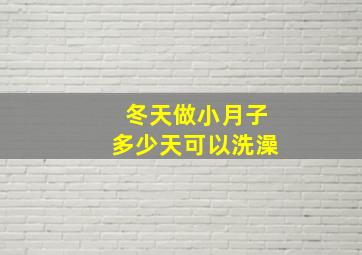 冬天做小月子
多少天可以洗澡